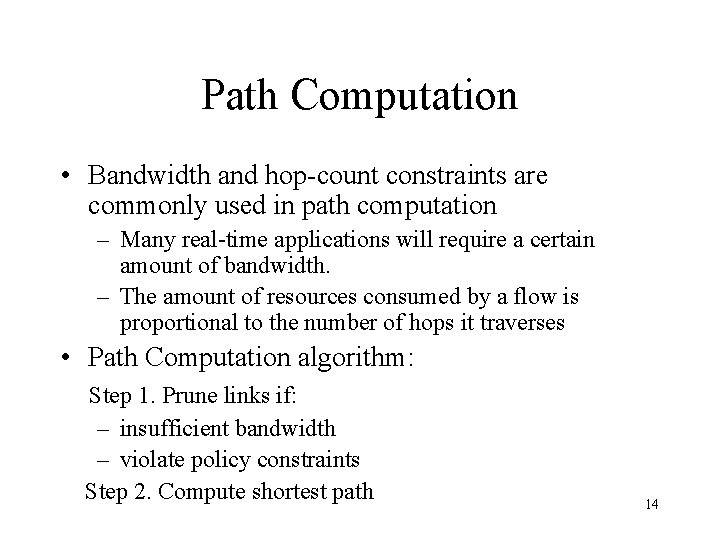 Path Computation

• Bandwidth and hop-count constraints are commonly used in path computation
– Many real-time applications will require a certain amount of bandwidth.
– The amount of resources consumed by a flow is proportional to the number of hops it traverses

• Path Computation algorithm:
Step 1. Prune links if:
– insufficient bandwidth
– violate policy constraints
Step 2. Compute shortest path

14